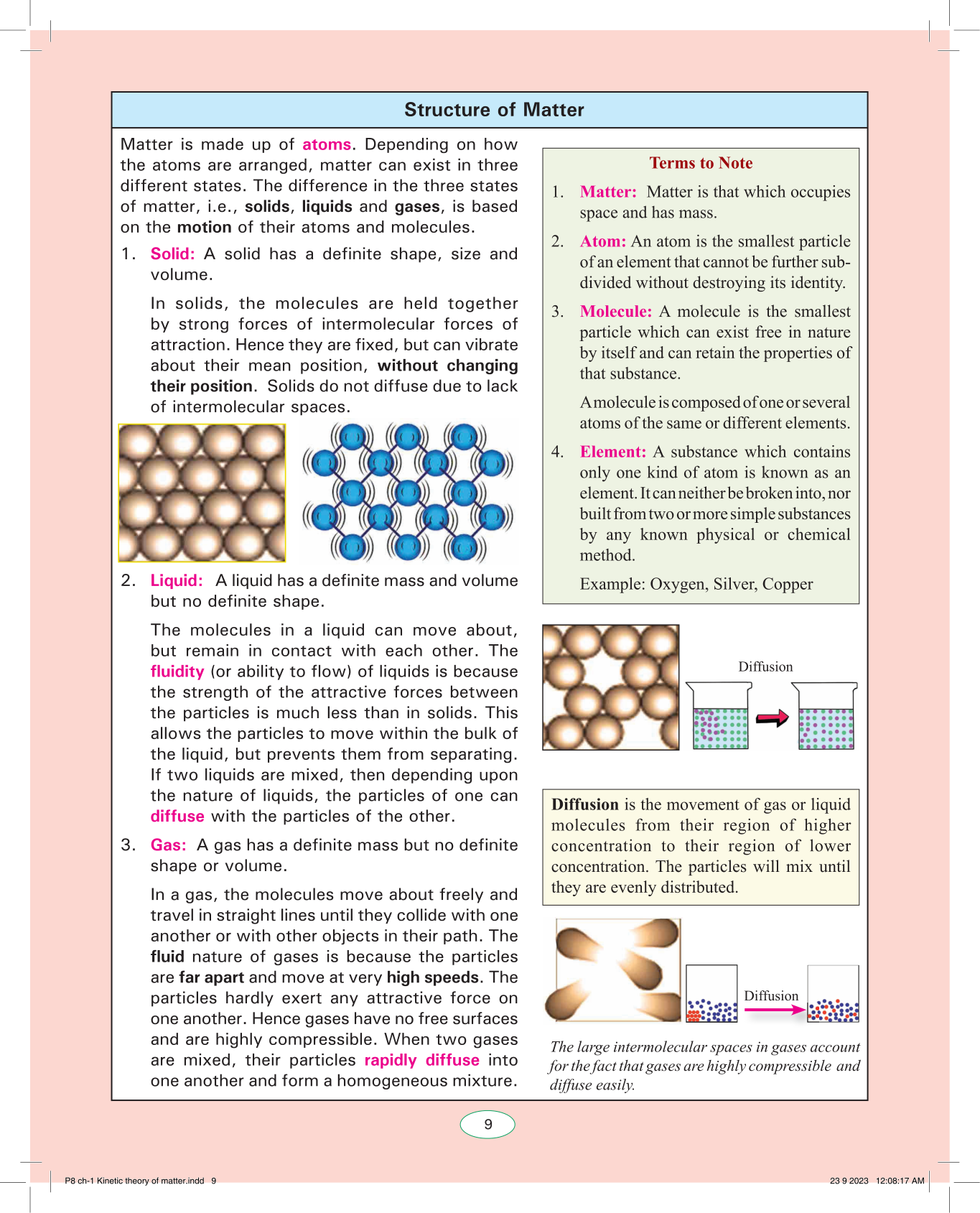 Structure of Matter

Matter is made up of atoms. Depending on how the atoms are arranged, matter can exist in three different states. The difference in the three states of matter, i.e., solids, liquids and gases, is based on the motion of their atoms and molecules.

1. Solid: A solid has a definite shape, size and volume.

In solids, the molecules are held together by strong forces of intermolecular forces of attraction. Hence they are fixed, but can vibrate about their mean position, without changing their position. Solids do not diffuse due to lack of intermolecular spaces.

2. Liquid: A liquid has a definite mass and volume but no definite shape.

The molecules in a liquid can move about, but remain in contact with each other. The fluidity (or ability to flow) of liquids is because the strength of the attractive forces between the particles is much less than in solids. This allows the particles to move within the bulk of the liquid, but prevents them from separating. If two liquids are mixed, then depending upon the nature of liquids, the particles of one can diffuse with the particles of the other.

3. Gas: A gas has a definite mass but no definite shape or volume.

In a gas, the molecules move about freely and travel in straight lines until they collide with one another or with other objects in their path. The fluid nature of gases is because the particles are far apart and move at very high speeds. The particles hardly exert any attractive force on one another. Hence gases have no free surfaces and are highly compressible. When two gases are mixed, their particles rapidly diffuse into one another and form a homogeneous mixture.

Terms to Note

1. Matter: Matter is that which occupies space and has mass.

2. Atom: An atom is the smallest particle of an element that cannot be further subdivided without destroying its identity.

3. Molecule: A molecule is the smallest particle which can exist free in nature by itself and can retain the properties of that substance.

A molecule is composed of one or several atoms of the same or different elements.

4. Element: A substance which contains only one kind of atom is known as an element. It can neither be broken into, nor built from two or more simple substances by any known physical or chemical method.

Example: Oxygen, Silver, Copper

Diffusion

Diffusion is the movement of gas or liquid molecules from their region of higher concentration to their region of lower concentration. The particles will mix until they are evenly distributed.

Diffusion

The large intermolecular spaces in gases account for the fact that gases are highly compressible and diffuse easily.

9

P8 ch-1 Kinetic theory of matter.indd 9

23 9 2023 12:08:17 AM